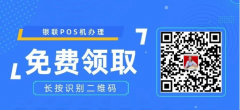 银联POS机办理

免费领取

长按识别二维码